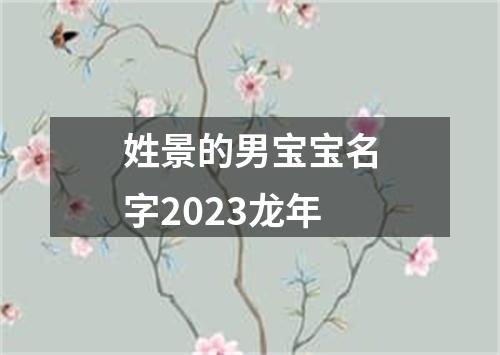 姓景的男宝宝名字2023龙年